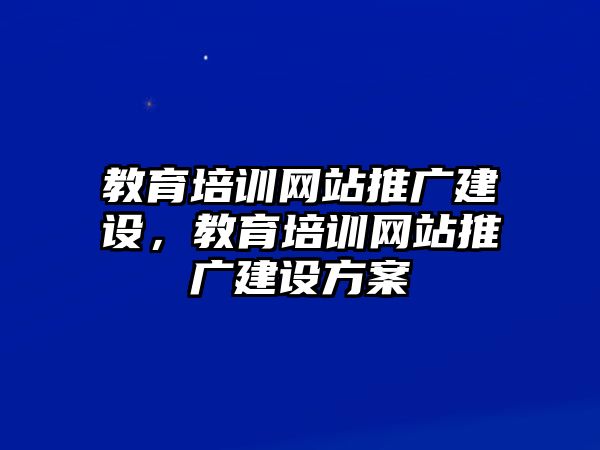 教育培训网站推广建设，教育培训网站推广建设方案